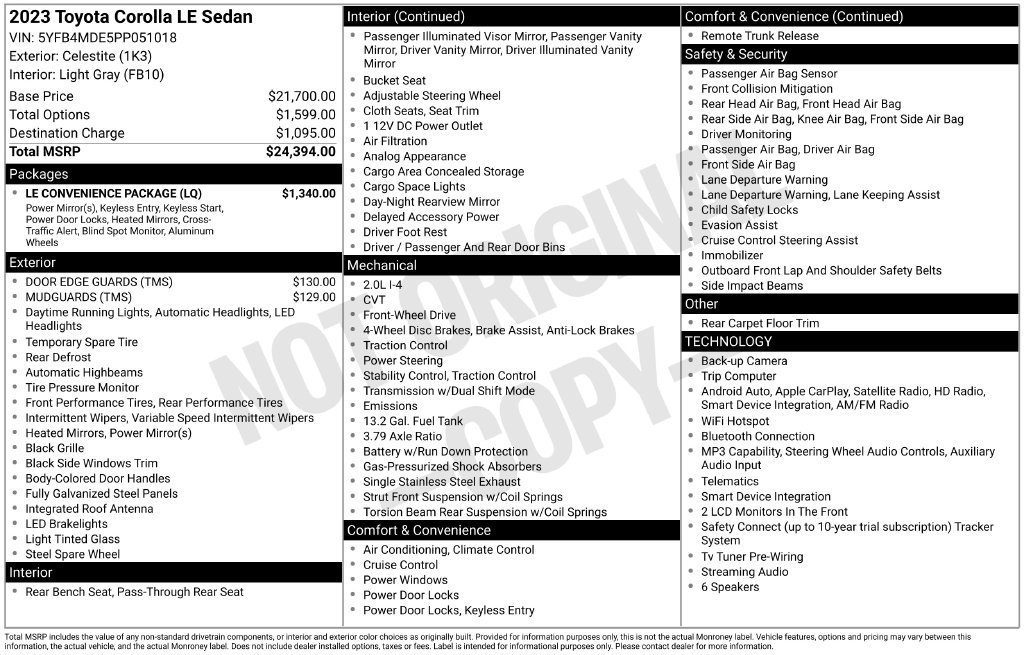 2023 Toyota Corolla LE Sedan
VIN: 5YFB4MDE5PP051018
Exterior: Celestite (1K3)
Interior: Light Gray (FB10)

Base Price $21,700.00
Total Options $1,599.00
Destination Charge $1,095.00
Total MSRP $24,394.00

Packages
• LE CONVENIENCE PACKAGE (LQ) $1,340.00
Power Mirror(s), Keyless Entry, Keyless Start, Power Door Locks, Heated Mirrors, Cross-Traffic Alert, Blind Spot Monitor, Aluminum Wheels

Exterior
• DOOR EDGE GUARDS (TMS) $130.00
• MUDGUARDS (TMS) $129.00
• Daytime Running Lights, Automatic Headlights, LED Headlights
• Temporary Spare Tire
• Rear Defrost
• Automatic Highbeams
• Tire Pressure Monitor
• Front Performance Tires, Rear Performance Tires
• Intermittent Wipers, Variable Speed Intermittent Wipers
• Heated Mirrors, Power Mirror(s)
• Black Grille
• Black Side Windows Trim
• Body-Colored Door Handles
• Fully Galvanized Steel Panels
• Integrated Roof Antenna
• LED Brakelights
• Light Tinted Glass
• Steel Spare Wheel

Interior
• Rear Bench Seat, Pass-Through Rear Seat

Interior (Continued)
• Passenger Illuminated Visor Mirror, Passenger Vanity Mirror, Driver Vanity Mirror, Driver Illuminated Vanity Mirror
• Bucket Seat
• Adjustable Steering Wheel
• Cloth Seats, Seat Trim
• 1 12V DC Power Outlet
• Air Filtration
• Analog Appearance
• Cargo Area Concealed Storage
• Cargo Space Lights
• Day-Night Rearview Mirror
• Delayed Accessory Power
• Driver Foot Rest
• Driver / Passenger And Rear Door Bins

Mechanical
• 2.0L I-4
• CVT
• Front-Wheel Drive
• 4-Wheel Disc Brakes, Brake Assist, Anti-Lock Brakes
• Traction Control
• Power Steering
• Stability Control, Traction Control
• Transmission w/Dual Shift Mode
• Emissions
• 13.2 Gal. Fuel Tank
• 3.79 Axle Ratio
• Battery w/Run Down Protection
• Gas-Pressurized Shock Absorbers
• Single Stainless Steel Exhaust
• Strut Front Suspension w/Coil Springs
• Torsion Beam Rear Suspension w/Coil Springs

Comfort & Convenience
• Air Conditioning, Climate Control
• Cruise Control
• Power Windows
• Power Door Locks
• Power Door Locks, Keyless Entry

Comfort & Convenience (Continued)
• Remote Trunk Release

Safety & Security
• Passenger Air Bag Sensor
• Front Collision Mitigation
• Rear Head Air Bag, Front Head Air Bag
• Rear Side Air Bag, Knee Air Bag, Front Side Air Bag
• Driver Monitoring
• Passenger Air Bag, Driver Air Bag
• Front Side Air Bag
• Lane Departure Warning
• Lane Departure Warning, Lane Keeping Assist
• Child Safety Locks
• Evasion Assist
• Cruise Control Steering Assist
• Immobilizer
• Outboard Front Lap And Shoulder Safety Belts
• Side Impact Beams

Other
• Rear Carpet Floor Trim

TECHNOLOGY
• Back-up Camera
• Trip Computer
• Android Auto, Apple CarPlay, Satellite Radio, HD Radio, Smart Device Integration, AM/FM Radio
• WiFi Hotspot
• Bluetooth Connection
• MP3 Capability, Steering Wheel Audio Controls, Auxiliary Audio Input
• Telematics
• Smart Device Integration
• 2 LCD Monitors In The Front
• Safety Connect (up to 10-year trial subscription) Tracker System
• Tv Tuner Pre-Wiring
• Streaming Audio
• 6 Speakers

Total MSRP includes the value of any non-standard drivetrain components, or interior and exterior color choices as originally built. Provided for information purposes only, this is not the actual Monroney label. Vehicle features, options and pricing may vary between this information, the actual vehicle, and the actual Monroney label. Does not include dealer installed options, taxes or fees. Label is intended for informational purposes only. Please contact dealer for more information.

NOT ORIGINAL COPY